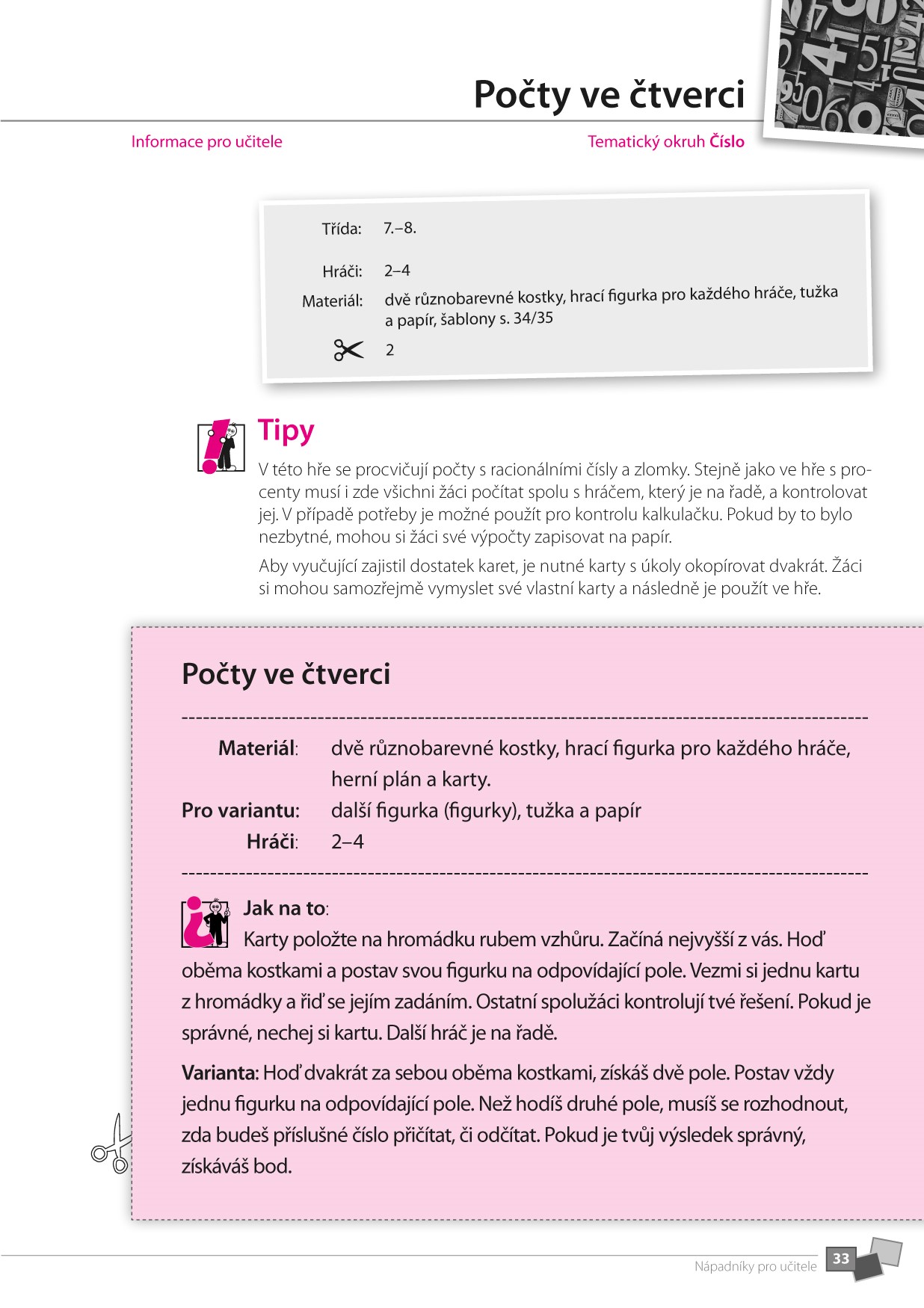 Počty ve čtverci

Informace pro učitele

Tematický okruh Číslo

Třída: 7.–8.

Hráči: 2–4

Materiál: dvě různobarevné kostky, hrací figurka pro každého hráče, tužka a papír, šablony s. 34/35

2

Tipy

V této hře se procvičují počty s racionálními čísly a zlomky. Stejně jako ve hře s procenty musí i zde všichni žáci počítat spolu s hráčem, který je na řadě, a kontrolovat jej. V případě potřeby je možné použít pro kontrolu kalkulačku. Pokud by to bylo nezbytné, mohou si žáci své výpočty zapisovat na papír.

Aby vyučující zajistil dostatek karet, je nutné karty s úkoly okopírovat dvakrát. Žáci si mohou samozřejmě vymyslet své vlastní karty a následně je použít ve hře.

Počty ve čtverci

Materiál: dvě různobarevné kostky, hrací figurka pro každého hráče, herní plán a karty.
Pro variantu: další figurka (figurky), tužka a papír
Hráči: 2–4

Jak na to:
Karty položte na hromádku rubem vzhůru. Začíná nejvyšší z vás. Hoď oběma kostkami a postav svou figurku na odpovídající pole. Vezmi si jednu kartu z hromádky a řiď se jejím zadáním. Ostatní spolužáci kontrolují tvé řešení. Pokud je správné, nechej si kartu. Další hráč je na řadě.

Varianta: Hoď dvakrát za sebou oběma kostkami, získáš dvě pole. Postav vždy jednu figurku na odpovídající pole. Než hodíš druhé pole, musíš se rozhodnout, zda budeš příslušné číslo přičítat, či odčítat. Pokud je tvůj výsledek správný, získáváš bod.

Nápadníky pro učitele 33